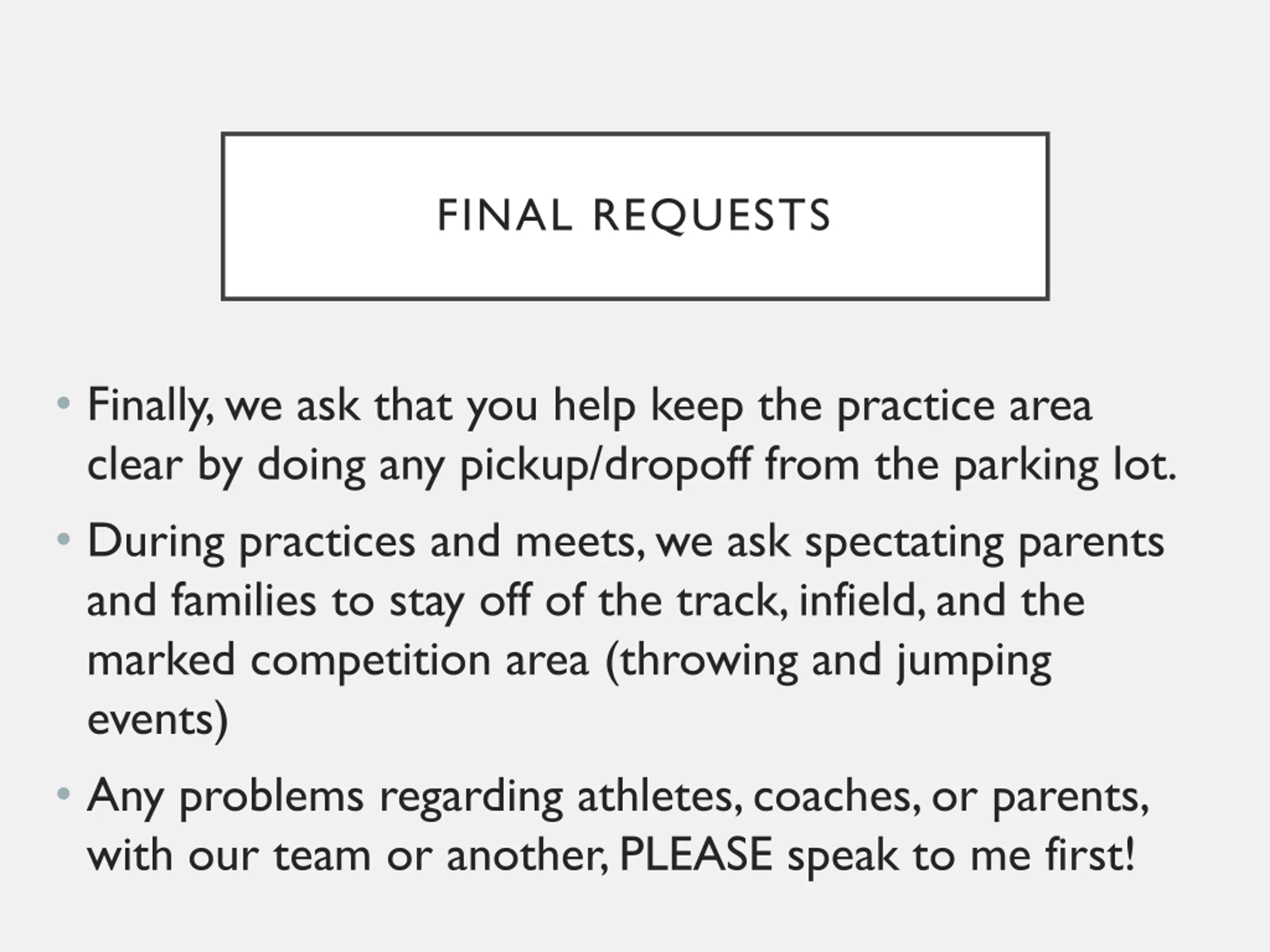 FINAL REQUESTS

• Finally, we ask that you help keep the practice area clear by doing any pickup/dropoff from the parking lot.

• During practices and meets, we ask spectating parents and families to stay off of the track, infield, and the marked competition area (throwing and jumping events)

• Any problems regarding athletes, coaches, or parents, with our team or another, PLEASE speak to me first!